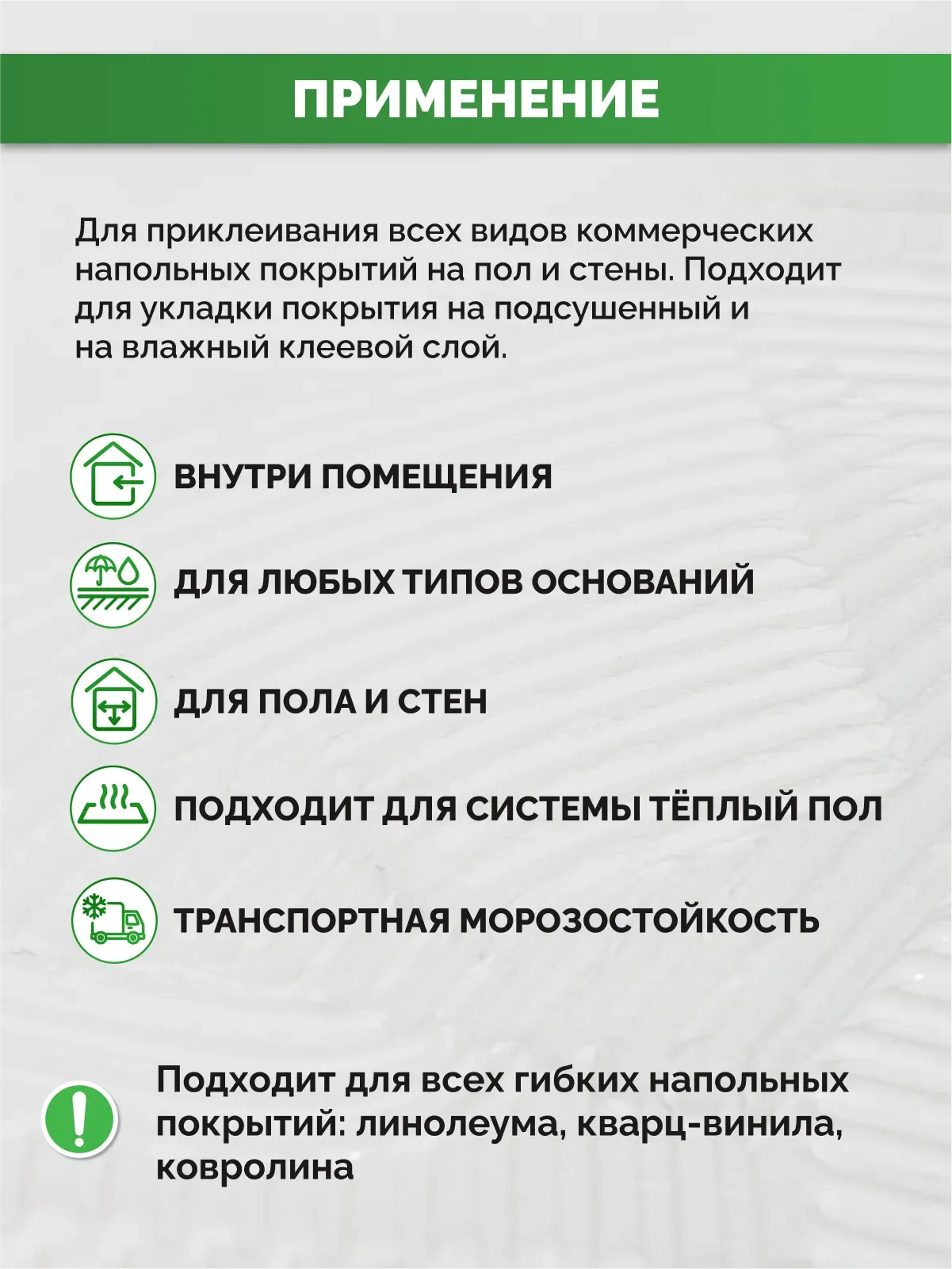 ПРИМЕНЕНИЕ

Для приклеивания всех видов коммерческих напольных покрытий на пол и стены. Подходит для укладки покрытия на подсушенный и на влажный клеевой слой.

ВНУТРИ ПОМЕЩЕНИЯ

ДЛЯ ЛЮБЫХ ТИПОВ ОСНОВАНИЙ

ДЛЯ ПОЛА И СТЕН

ПОДХОДИТ ДЛЯ СИСТЕМЫ ТЁПЛЫЙ ПОЛ

ТРАНСПОРТНАЯ МОРОЗОСТОЙКОСТЬ

Подходит для всех гибких напольных покрытий: линолеума, кварц-винила, ковролина